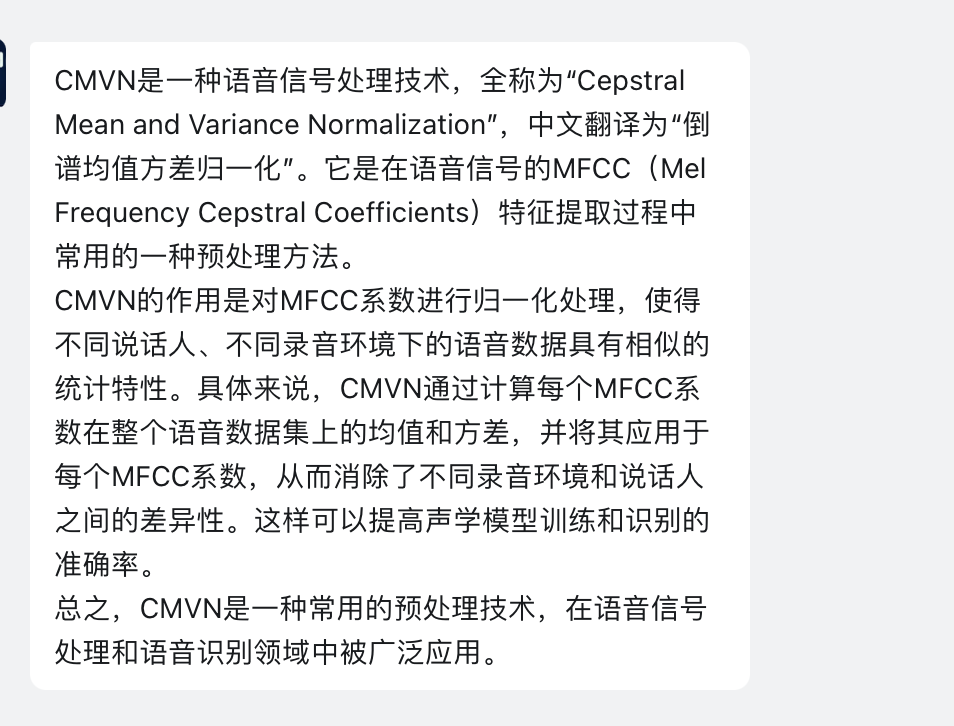 CMVN是一种语音信号处理技术，全称为“Cepstral Mean and Variance Normalization”，中文翻译为“倒谱均值方差归一化”。它是在语音信号的MFCC（Mel Frequency Cepstral Coefficients）特征提取过程中常用的一种预处理方法。
CMVN的作用是对MFCC系数进行归一化处理，使得不同说话人、不同录音环境下的语音数据具有相似的统计特性。具体来说，CMVN通过计算每个MFCC系数在整个语音数据集上的均值和方差，并将其应用于每个MFCC系数，从而消除了不同录音环境和说话人之间的差异性。这样可以提高声学模型训练和识别的准确率。
总之，CMVN是一种常用的预处理技术，在语音信号处理和语音识别领域中被广泛应用。